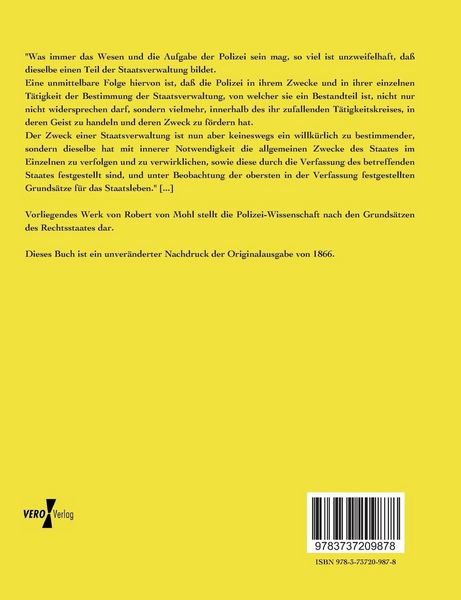 "Was immer das Wesen und die Aufgabe der Polizei sein mag, so viel ist unzweifelhaft, daß dieselbe einen Teil der Staatsverwaltung bildet.

Eine unmittelbare Folge hiervon ist, daß die Polizei in ihrem Zwecke und in ihrer einzelnen Tätigkeit der Bestimmung der Staatsverwaltung, von welcher sie ein Bestandteil ist, nicht nur nicht widersprechen darf, sondern vielmehr, innerhalb des ihr zufallenden Tätigkeitskreises, in deren Geist zu handeln und deren Zweck zu fördern hat.

Der Zweck einer Staatsverwaltung ist nun aber keineswegs ein willkürlich zu bestimmender, sondern dieselbe hat mit innerer Notwendigkeit die allgemeinen Zwecke des Staates im Einzelnen zu verfolgen und zu verwirklichen, sowie diese durch die Verfassung des betreffenden Staates festgestellt sind, und unter Beobachtung der obersten in der Verfassung festgestellten Grundsätze für das Staatsleben." [...]

Vorliegendes Werk von Robert von Mohl stellt die Polizei-Wissenschaft nach den Grundsätzen des Rechtsstaates dar.

Dieses Buch ist ein unveränderter Nachdruck der Originalausgabe von 1866.

VERO Verlag

9783737209878

ISBN 978-3-73720-987-8